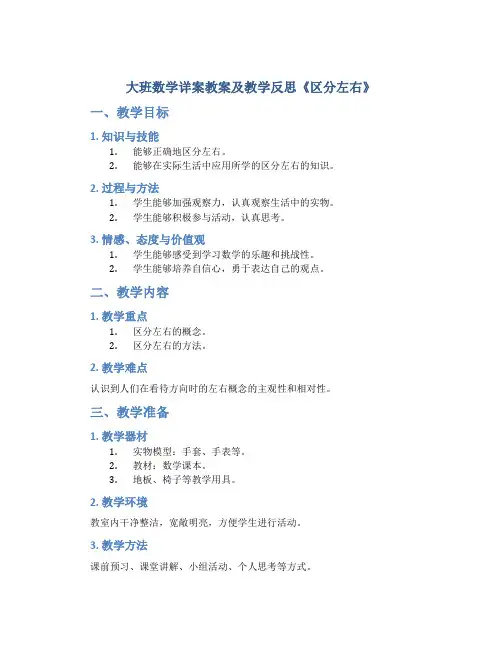 大班数学详案教案及教学反思《区分左右》

一、教学目标

1. 知识与技能

1. 能够正确地区分左右。
2. 能够在实际生活中应用所学的区分左右的知识。

2. 过程与方法

1. 学生能够加强观察力，认真观察生活中的实物。
2. 学生能够积极参与活动，认真思考。

3. 情感、态度与价值观

1. 学生能够感受到学习数学的乐趣和挑战性。
2. 学生能够培养自信心，勇于表达自己的观点。

二、教学内容

1. 教学重点

1. 区分左右的概念。
2. 区分左右的方法。

2. 教学难点

认识到人们在看待方向时的左右概念的主观性和相对性。

三、教学准备

1. 教学器材

1. 实物模型：手套、手表等。
2. 教材：数学课本。
3. 地板、椅子等教学用具。

2. 教学环境

教室内干净整洁，宽敞明亮，方便学生进行活动。

3. 教学方法

课前预习、课堂讲解、小组活动、个人思考等方式。